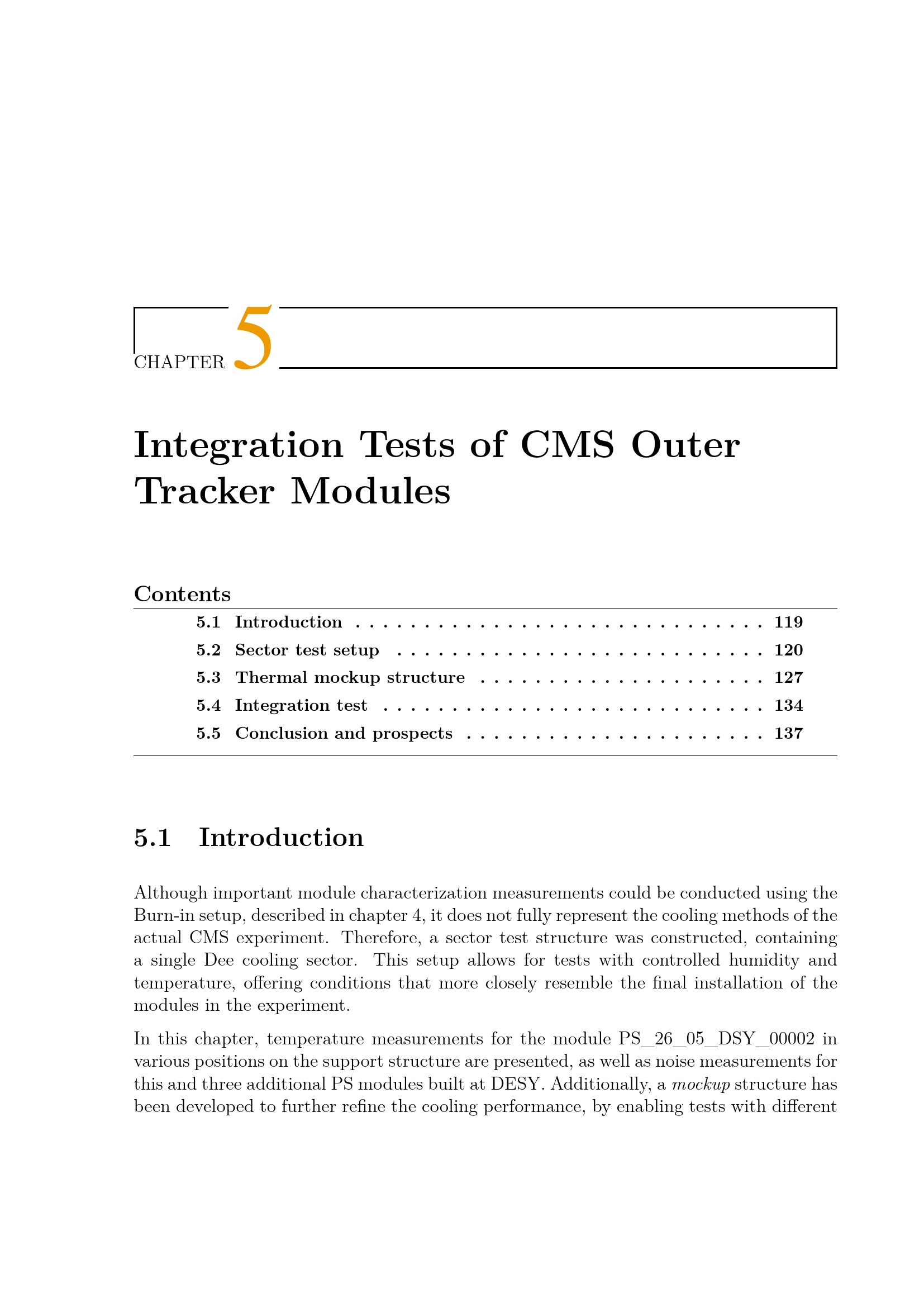 CHAPTER 5

Integration Tests of CMS Outer Tracker Modules

Contents

5.1 Introduction 119
5.2 Sector test setup 120
5.3 Thermal mockup structure 127
5.4 Integration test 134
5.5 Conclusion and prospects 137

5.1 Introduction

Although important module characterization measurements could be conducted using the Burn-in setup, described in chapter 4, it does not fully represent the cooling methods of the actual CMS experiment. Therefore, a sector test structure was constructed, containing a single Dee cooling sector. This setup allows for tests with controlled humidity and temperature, offering conditions that more closely resemble the final installation of the modules in the experiment.

In this chapter, temperature measurements for the module PS_26_05_DSY_00002 in various positions on the support structure are presented, as well as noise measurements for this and three additional PS modules built at DESY. Additionally, a mockup structure has been developed to further refine the cooling performance, by enabling tests with different